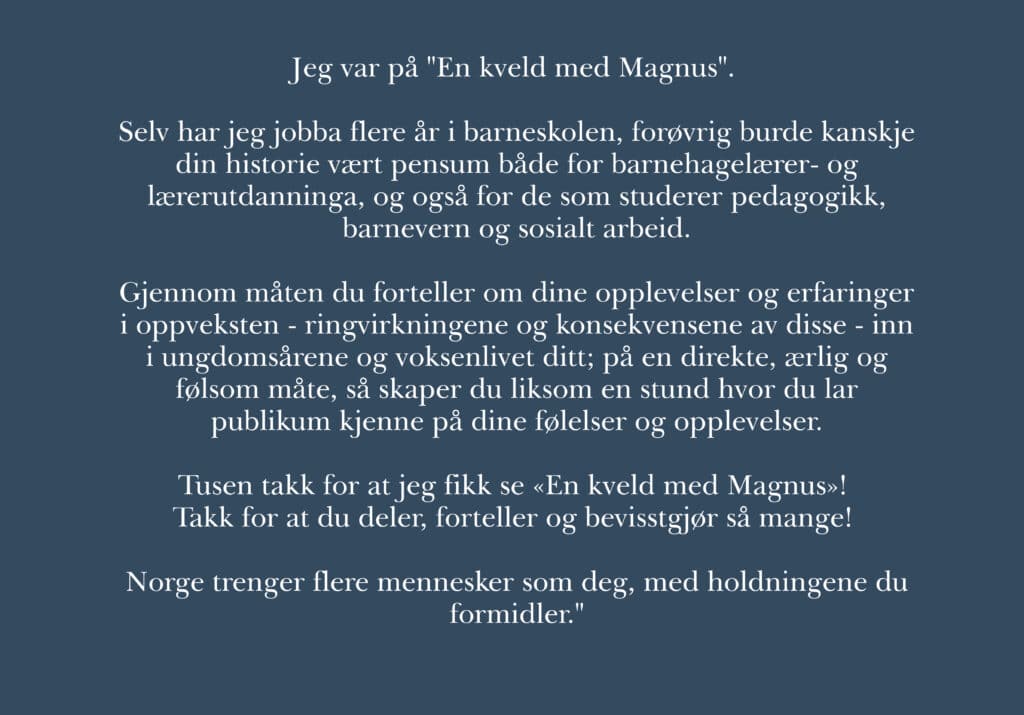 Jeg var på "En kveld med Magnus".

Selv har jeg jobba flere år i barneskolen, forøvrig burde kanskje din historie vært pensum både for barnehagelærer- og lærerutdanninga, og også for de som studerer pedagogikk, barnevern og sosialt arbeid.

Gjennom måten du forteller om dine opplevelser og erfaringer i oppveksten - ringvirkningene og konsekvensene av disse - inn i ungdomsårene og voksenlivet ditt; på en direkte, ærlig og følsom måte, så skaper du liksom en stund hvor du lar publikum kjenne på dine følelser og opplevelser.

Tusen takk for at jeg fikk se «En kveld med Magnus»! Takk for at du deler, forteller og bevisstgjør så mange!

Norge trenger flere mennesker som deg, med holdningene du formidler."